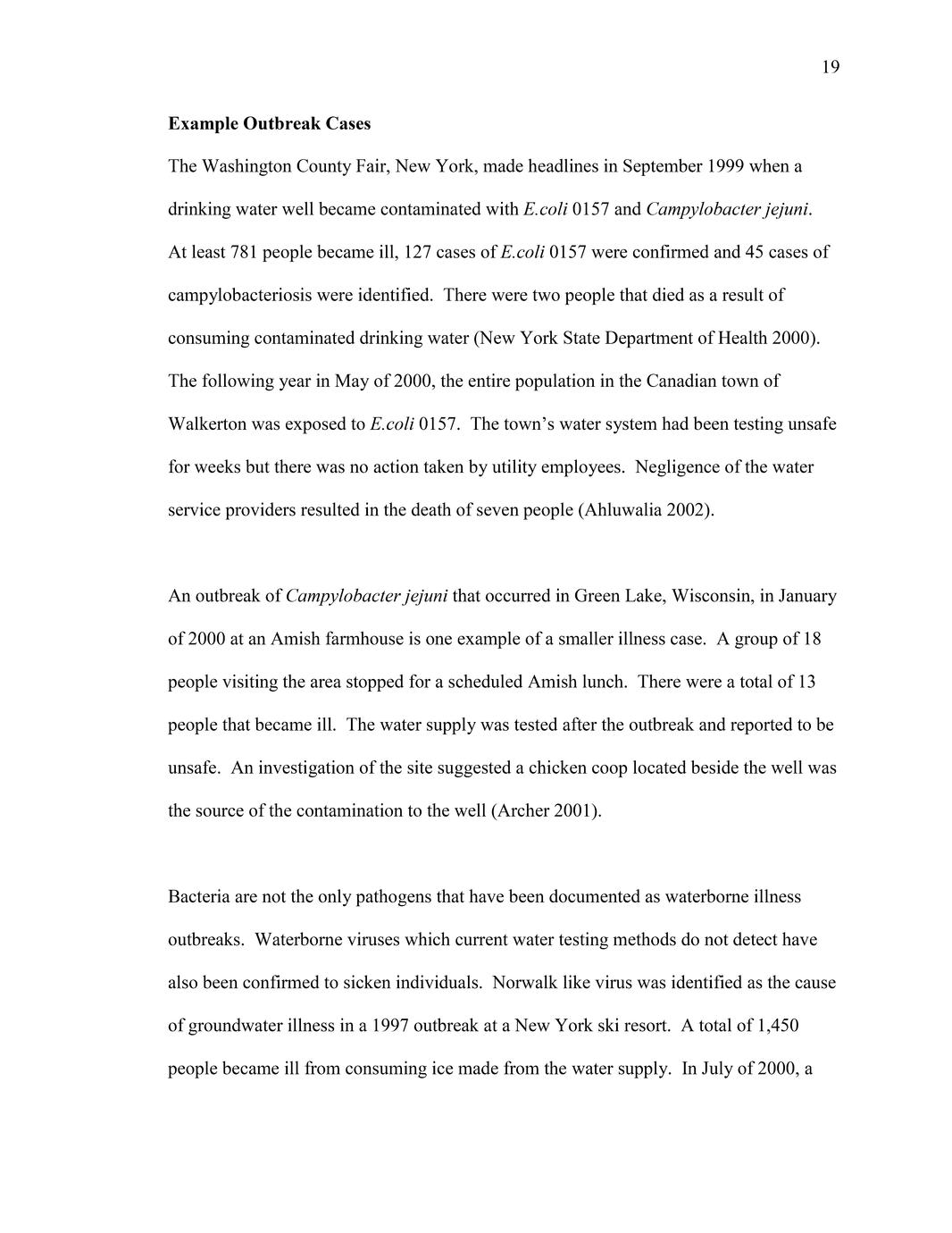 19

Example Outbreak Cases

The Washington County Fair, New York, made headlines in September 1999 when a drinking water well became contaminated with E.coli 0157 and Campylobacter jejuni. At least 781 people became ill, 127 cases of E.coli 0157 were confirmed and 45 cases of campylobacteriosis were identified. There were two people that died as a result of consuming contaminated drinking water (New York State Department of Health 2000). The following year in May of 2000, the entire population in the Canadian town of Walkerton was exposed to E.coli 0157. The town's water system had been testing unsafe for weeks but there was no action taken by utility employees. Negligence of the water service providers resulted in the death of seven people (Ahluwalia 2002).

An outbreak of Campylobacter jejuni that occurred in Green Lake, Wisconsin, in January of 2000 at an Amish farmhouse is one example of a smaller illness case. A group of 18 people visiting the area stopped for a scheduled Amish lunch. There were a total of 13 people that became ill. The water supply was tested after the outbreak and reported to be unsafe. An investigation of the site suggested a chicken coop located beside the well was the source of the contamination to the well (Archer 2001).

Bacteria are not the only pathogens that have been documented as waterborne illness outbreaks. Waterborne viruses which current water testing methods do not detect have also been confirmed to sicken individuals. Norwalk like virus was identified as the cause of groundwater illness in a 1997 outbreak at a New York ski resort. A total of 1,450 people became ill from consuming ice made from the water supply. In July of 2000, a